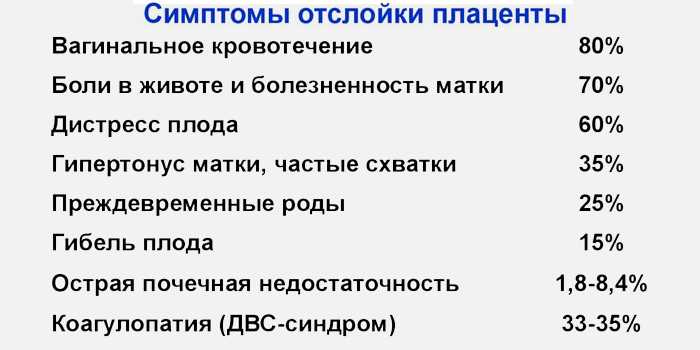 Симптомы отслойки плаценты

| | |
|---|---|
| Вагинальное кровотечение | 80% |
| Боли в животе и болезненность матки | 70% |
| Дистресс плода | 60% |
| Гипертонус матки, частые схватки | 35% |
| Преждевременные роды | 25% |
| Гибель плода | 15% |
| Острая почечная недостаточность | 1,8-8,4% |
| Коагулопатия (ДВС-синдром) | 33-35% |